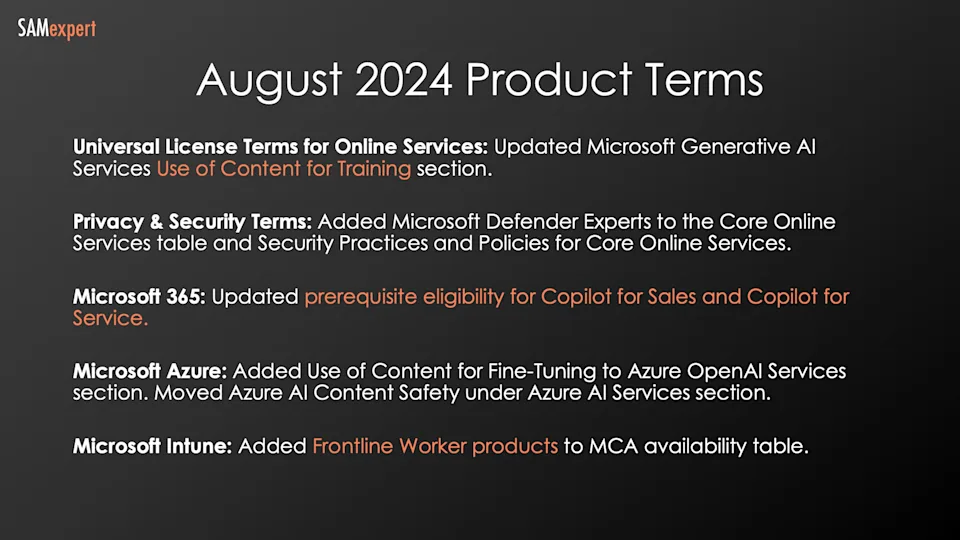 SAMexpert

August 2024 Product Terms

Universal License Terms for Online Services: Updated Microsoft Generative AI Services Use of Content for Training section.

Privacy & Security Terms: Added Microsoft Defender Experts to the Core Online Services table and Security Practices and Policies for Core Online Services.

Microsoft 365: Updated prerequisite eligibility for Copilot for Sales and Copilot for Service.

Microsoft Azure: Added Use of Content for Fine-Tuning to Azure OpenAI Services section. Moved Azure AI Content Safety under Azure AI Services section.

Microsoft Intune: Added Frontline Worker products to MCA availability table.